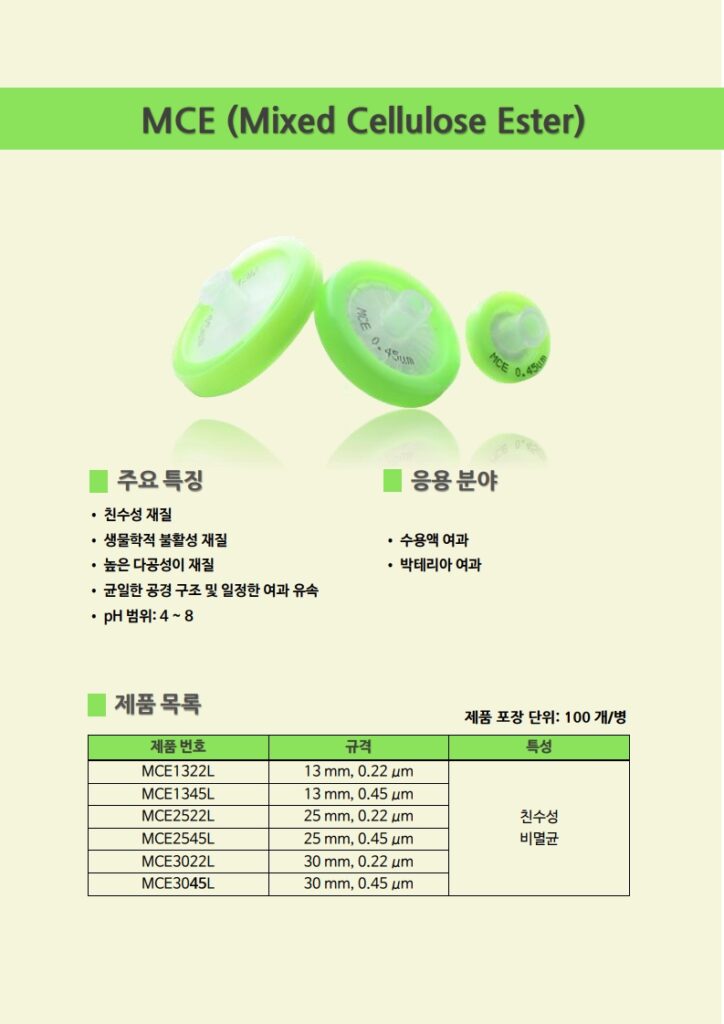 MCE (Mixed Cellulose Ester)

MCE 0.45μm

MCE 0.45μm

주요 특징

• 친수성 재질
• 생물학적 불활성 재질
• 높은 다공성이 재질
• 균일한 공경 구조 및 일정한 여과 유속
• pH 범위: 4 ~ 8

응용 분야

• 수용액 여과
• 박테리아 여과

제품 목록

제품 포장 단위: 100 개/병

| 제품 번호 | 규격 | 특성 |
|---|---|---|
| MCE1322L | 13 mm, 0.22 μm | 친수성 비멸균 |
| MCE1345L | 13 mm, 0.45 μm | |
| MCE2522L | 25 mm, 0.22 μm | |
| MCE2545L | 25 mm, 0.45 μm | |
| MCE3022L | 30 mm, 0.22 μm | |
| MCE3045L | 30 mm, 0.45 μm | |